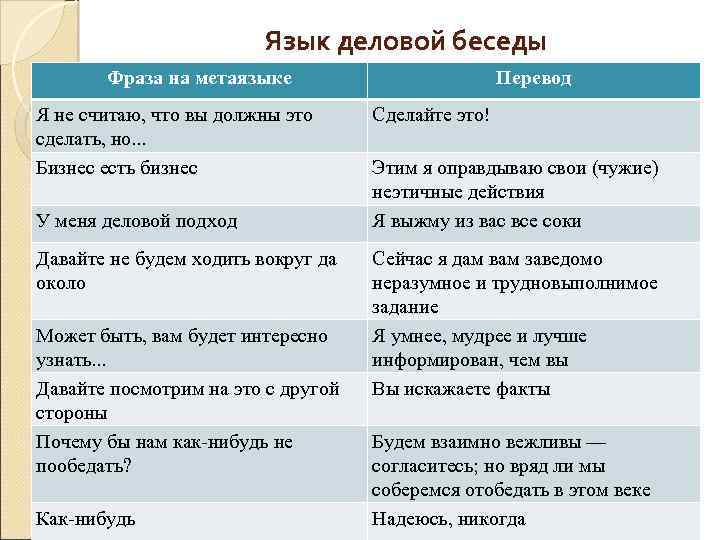 Язык деловой беседы

| Фраза на метаязыке | Перевод |
|---|---|
| Я не считаю, что вы должны это сделать, но... | Сделайте это! |
| Бизнес есть бизнес | Этим я оправдываю свои (чужие) неэтичные действия |
| У меня деловой подход | Я выжму из вас все соки |
| Давайте не будем ходить вокруг да около | Сейчас я дам вам заведомо неразумное и трудновыполнимое задание |
| Может быть, вам будет интересно узнать... | Я умнее, мудрее и лучше информирован, чем вы |
| Давайте посмотрим на это с другой стороны | Вы искажаете факты |
| Почему бы нам как-нибудь не пообедать? | Будем взаимно вежливы — согласитесь; но вряд ли мы соберемся отобедать в этом веке |
| Как-нибудь | Надеюсь, никогда |